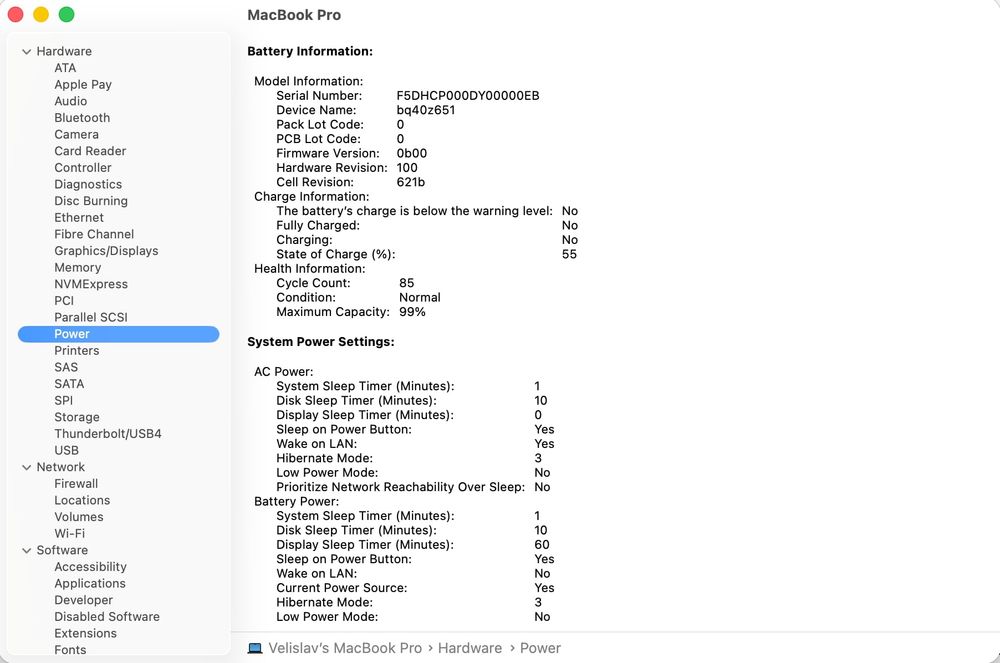 Hardware
ATA
Apple Pay
Audio
Bluetooth
Camera
Card Reader
Controller
Diagnostics
Disc Burning
Ethernet
Fibre Channel
Graphics/Displays
Memory
NVMExpress
PCI
Parallel SCSI
Power
Printers
SAS
SATA
SPI
Storage
Thunderbolt/USB4
USB
Network
Firewall
Locations
Volumes
Wi-Fi
Software
Accessibility
Applications
Developer
Disabled Software
Extensions
Fonts

MacBook Pro

Battery Information:

Model Information:
Serial Number: F5DHCP000DY00000EB
Device Name: bq40z651
Pack Lot Code: 0
PCB Lot Code: 0
Firmware Version: 0b00
Hardware Revision: 100
Cell Revision: 621b
Charge Information:
The battery's charge is below the warning level: No
Fully Charged: No
Charging: No
State of Charge (%): 55
Health Information:
Cycle Count: 85
Condition: Normal
Maximum Capacity: 99%

System Power Settings:

AC Power:
System Sleep Timer (Minutes): 1
Disk Sleep Timer (Minutes): 10
Display Sleep Timer (Minutes): 0
Sleep on Power Button: Yes
Wake on LAN: Yes
Hibernate Mode: 3
Low Power Mode: No
Prioritize Network Reachability Over Sleep: No
Battery Power:
System Sleep Timer (Minutes): 1
Disk Sleep Timer (Minutes): 10
Display Sleep Timer (Minutes): 60
Sleep on Power Button: Yes
Wake on LAN: No
Current Power Source: Yes
Hibernate Mode: 3
Low Power Mode: No

Velislav's MacBook Pro › Hardware › Power